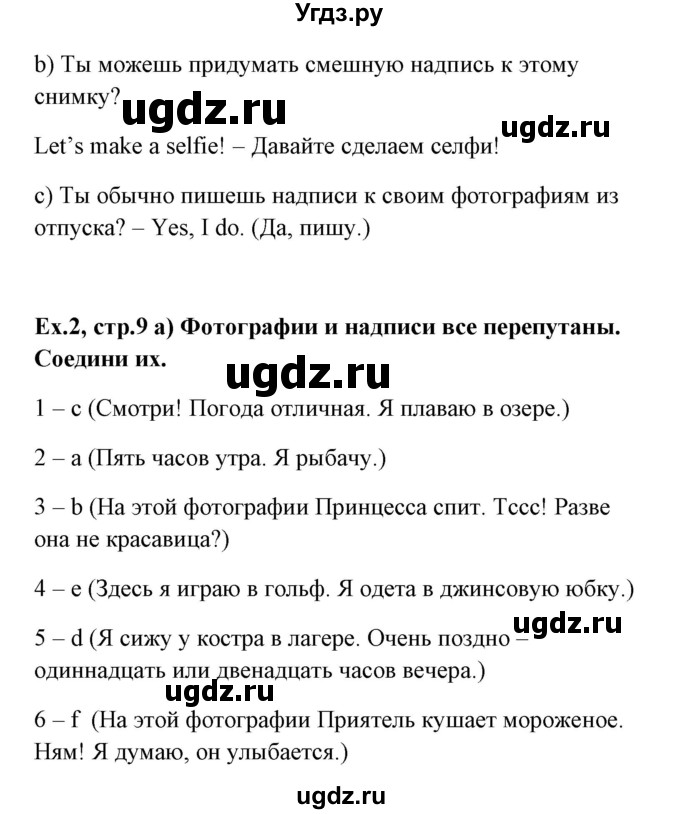 Угдз.ру

b) Ты можешь придумать смешную надпись к этому снимку?

ugdz.ru

ugdz.ru

Let's make a selfie! – Давайте сделаем селфи!

c) Ты обычно пишешь надписи к своим фотографиям из отпуска? – Yes, I do. (Да, пишу.)

Ex.2, стр.9 a) Фотографии и надписи все перепутаны. Соедини их.

ugdz.ru

1 – c (Смотри! Погода отличная. Я плаваю в озере.)

2 – a (Пять часов утра. Я рыбачу.)

3 – b (На этой фотографии Принцесса спит. Тссс! Разве она не красавица?)

4 – e (Здесь я играю в гольф. Я одета в джинсовую юбку.)

ugdz.ru

5 – d (Я сижу у костра в лагере. Очень поздно – одиннадцать или двенадцать часов вечера.)

ugdz.ru

6 – f (На этой фотографии Приятель кушает мороженое. Ням! Я думаю, он улыбается.)

ugdz.ru